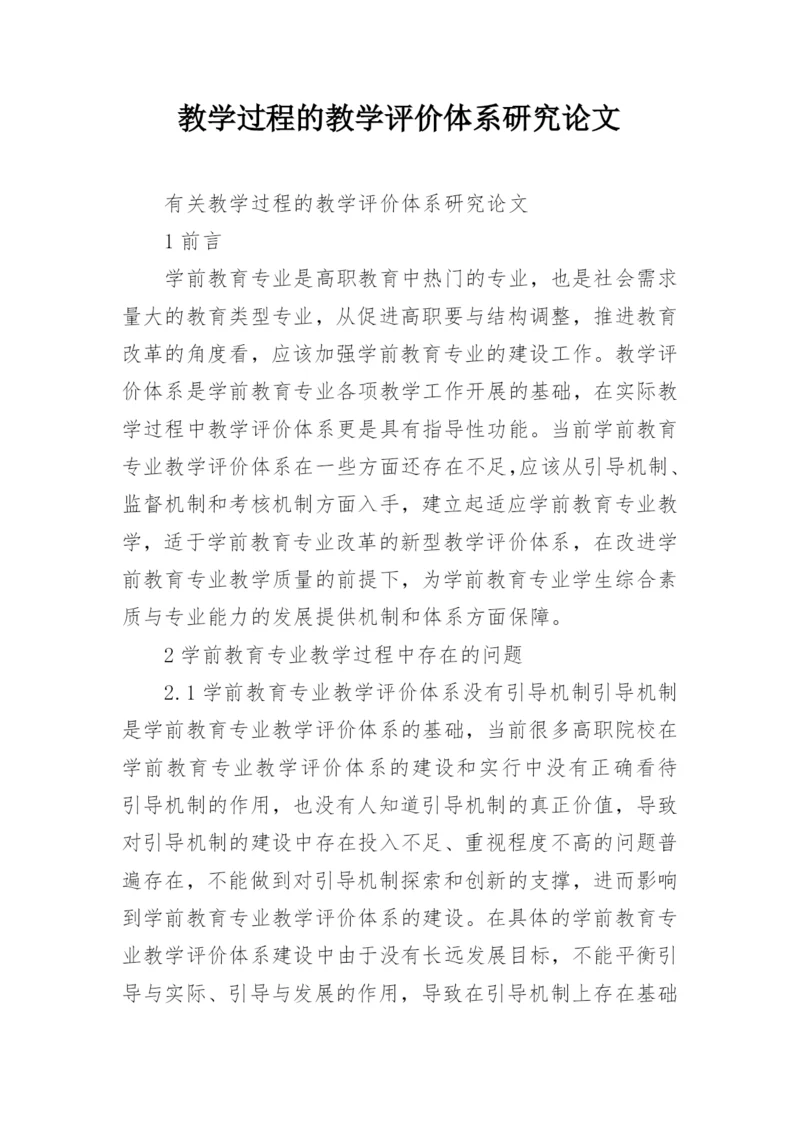 教学过程的教学评价体系研究论文

有关教学过程的教学评价体系研究论文

1 前言

学前教育专业是高职教育中热门的专业，也是社会需求量大的教育类型专业，从促进高职要与结构调整，推进教育改革的角度看，应该加强学前教育专业的建设工作。教学评价体系是学前教育专业各项教学工作开展的基础，在实际教学过程中教学评价体系更是具有指导性功能。当前学前教育专业教学评价体系在一些方面还存在不足,应该从引导机制、监督机制和考核机制方面入手，建立起适应学前教育专业教学，适于学前教育专业改革的新型教学评价体系，在改进学前教育专业教学质量的前提下，为学前教育专业学生综合素质与专业能力的发展提供机制和体系方面保障。

2 学前教育专业教学过程中存在的问题

2.1 学前教育专业教学评价体系没有引导机制引导机制是学前教育专业教学评价体系的基础，当前很多高职院校在学前教育专业教学评价体系的建设和实行中没有正确看待引导机制的作用，也没有人知道引导机制的真正价值，导致对引导机制的建设中存在投入不足、重视程度不高的问题普遍存在，不能做到对引导机制探索和创新的支撑，进而影响到学前教育专业教学评价体系的建设。在具体的学前教育专业教学评价体系建设中由于没有长远发展目标，不能平衡引导与实际、引导与发展的作用，导致在引导机制上存在基础